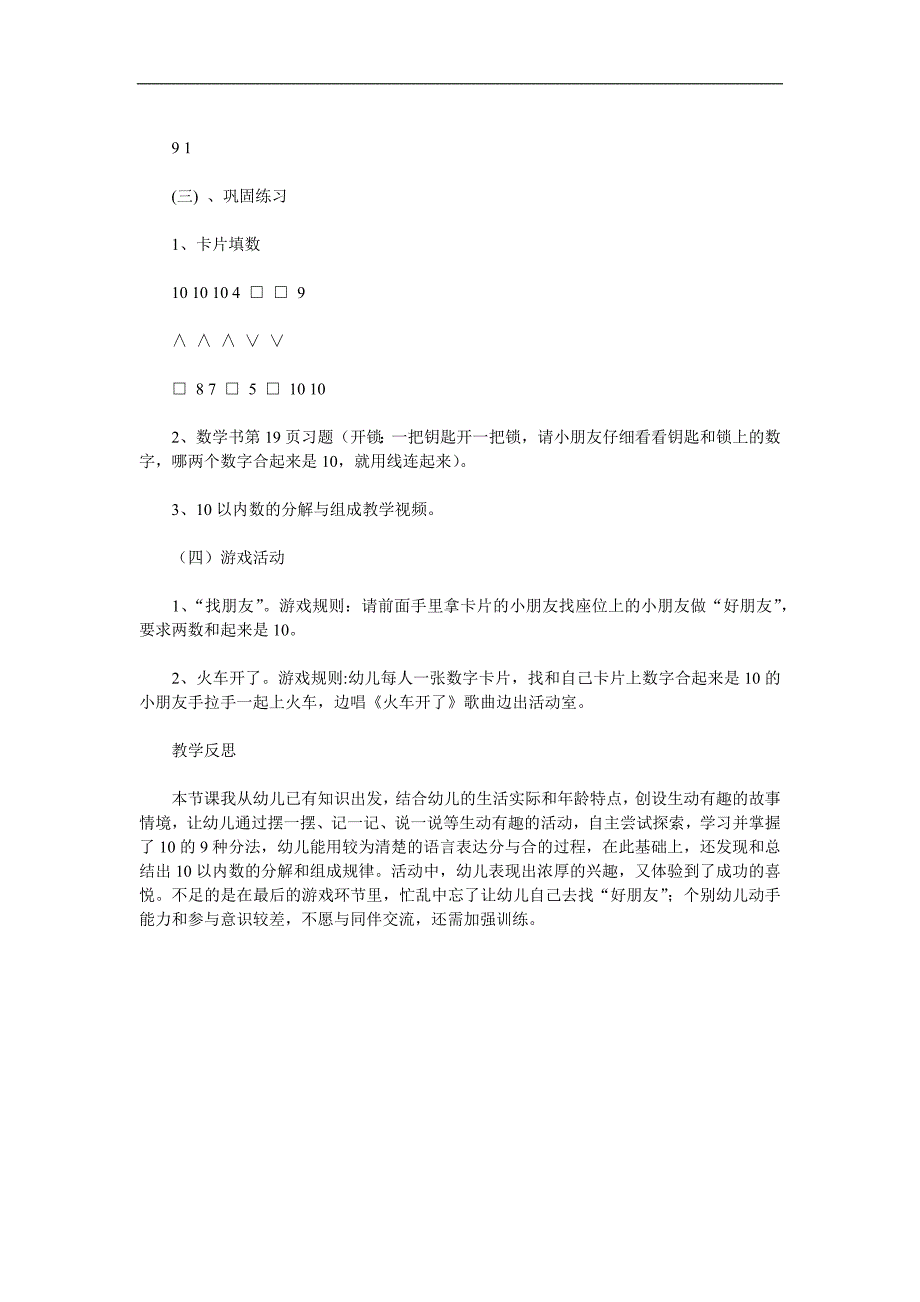 9 1

(三) 、巩固练习

1、卡片填数

10 10 10 4 □ □ 9

∧ ∧ ∧ ∨ ∨

□ 8 7 □ 5 □ 10 10

2、数学书第 19 页习题（开锁：一把钥匙开一把锁，请小朋友仔细看看钥匙和锁上的数字，哪两个数字合起来是 10，就用线连起来）。

3、10 以内数的分解与组成教学视频。

（四）游戏活动

1、“找朋友”。游戏规则：请前面手里拿卡片的小朋友找座位上的小朋友做“好朋友”，要求两数和起来是 10。

2、火车开了。游戏规则:幼儿每人一张数字卡片，找和自己卡片上数字合起来是 10 的小朋友手拉手一起上火车，边唱《火车开了》歌曲边出活动室。

教学反思

本节课我从幼儿已有知识出发，结合幼儿的生活实际和年龄特点，创设生动有趣的故事情境，让幼儿通过摆一摆、记一记、说一说等生动有趣的活动，自主尝试探索，学习并掌握了 10 的 9 种分法，幼儿能用较为清楚的语言表达分与合的过程，在此基础上，还发现和总结出 10 以内数的分解和组成规律。活动中，幼儿表现出浓厚的兴趣，又体验到了成功的喜悦。不足的是在最后的游戏环节里，忙乱中忘了让幼儿自己去找“好朋友”；个别幼儿动手能力和参与意识较差，不愿与同伴交流，还需加强训练。